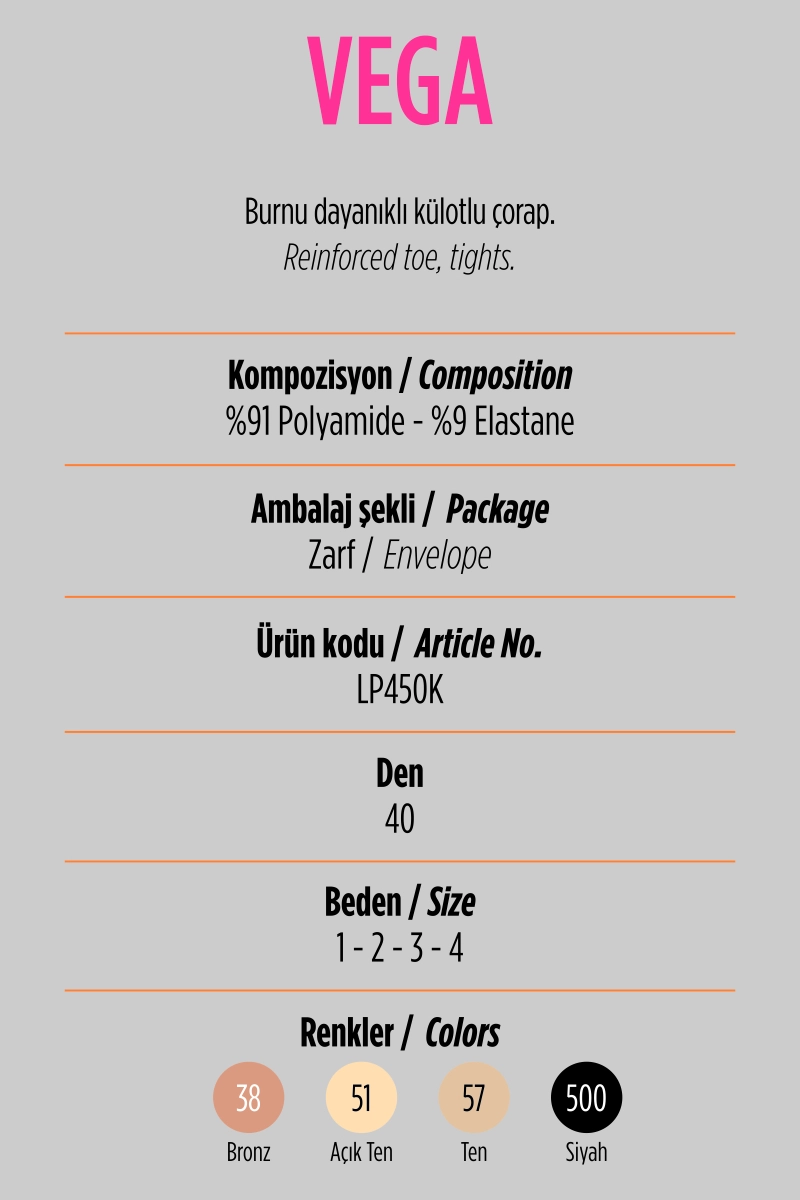 VEGA

Burnu dayanıklı külotlu çorap.
Reinforced toe, tights.

Kompozisyon / Composition
%91 Polyamide - %9 Elastane

Ambalaj şekli / Package
Zarf / Envelope

Ürün kodu / Article No.
LP450K

Den
40

Beden / Size
1 - 2 - 3 - 4

Renkler / Colors

38
Bronz

51
Açık Ten

57
Ten

500
Siyah